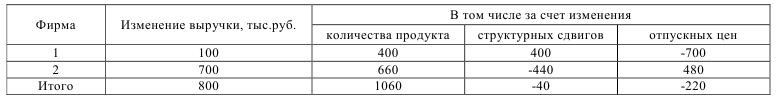 | Фирма | Изменение выручки, тыс.руб. | В том числе за счет изменения | | |
|---|---|---|---|---|
| | | количества продукта | структурных сдвигов | отпускных цен |
| 1 | 100 | 400 | 400 | -700 |
| 2 | 700 | 660 | -440 | 480 |
| Итого | 800 | 1060 | -40 | -220 |